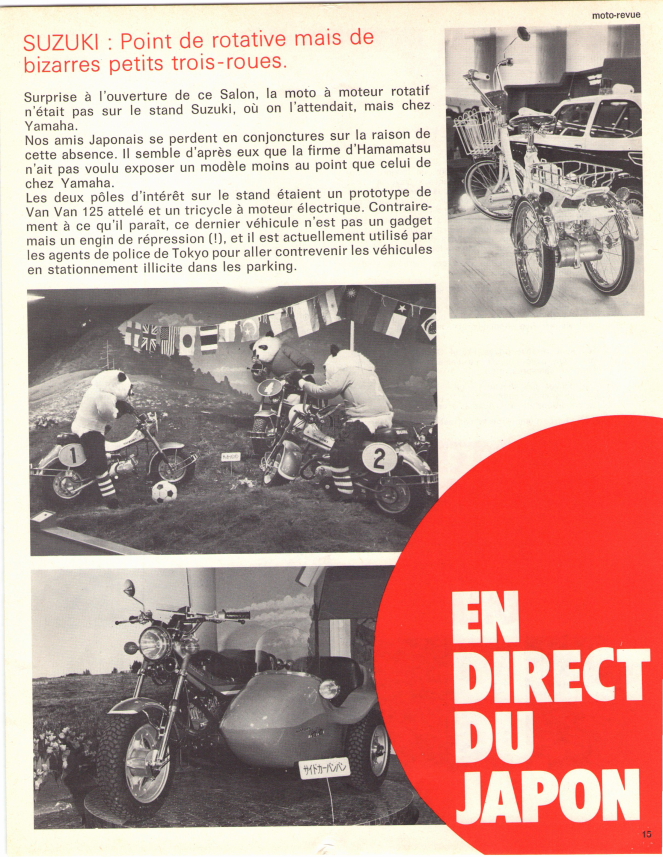 moto-revue

SUZUKI : Point de rotative mais de bizarres petits trois-roues.

Surprise à l'ouverture de ce Salon, la moto à moteur rotatif n'était pas sur le stand Suzuki, où on l'attendait, mais chez Yamaha.
Nos amis Japonais se perdent en conjonctures sur la raison de cette absence. Il semble d'après eux que la firme d'Hamamatsu n'ait pas voulu exposer un modèle moins au point que celui de chez Yamaha.
Les deux pôles d'intérêt sur le stand étaient un prototype de Van Van 125 attelé et un tricycle à moteur électrique. Contrairement à ce qu'il paraît, ce dernier véhicule n'est pas un gadget mais un engin de répression (!), et il est actuellement utilisé par les agents de police de Tokyo pour aller contrevenir les véhicules en stationnement illicite dans les parking.

1

2

サイドカーバンバン

EN DIRECT DU JAPON

15